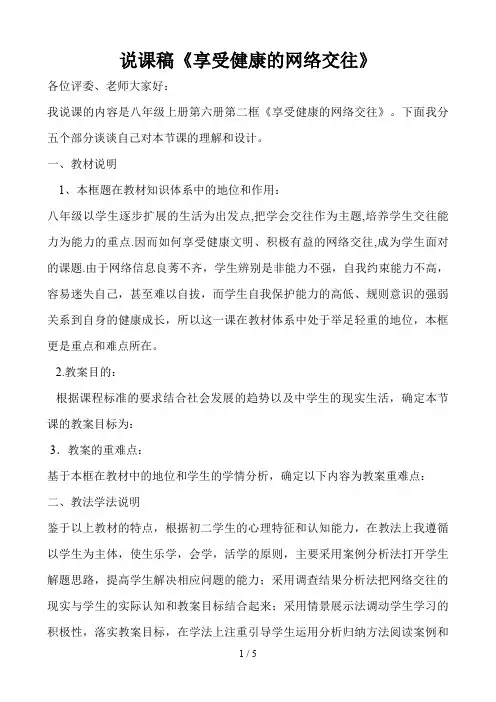 说课稿《享受健康的网络交往》

各位评委、老师大家好：

我说课的内容是八年级上册第六册第二框《享受健康的网络交往》。下面我分五个部分谈谈自己对本节课的理解和设计。

一、教材说明

1、本框题在教材知识体系中的地位和作用：

八年级以学生逐步扩展的生活为出发点,把学会交往作为主题,培养学生交往能力为能力的重点.因而如何享受健康文明、积极有益的网络交往,成为学生面对的课题.由于网络信息良莠不齐，学生辨别是非能力不强，自我约束能力不高，容易迷失自己，甚至难以自拔，而学生自我保护能力的高低、规则意识的强弱关系到自身的健康成长，所以这一课在教材体系中处于举足轻重的地位，本框更是重点和难点所在。

2.教案目的：

根据课程标准的要求结合社会发展的趋势以及中学生的现实生活，确定本节课的教案目标为：

3．教案的重难点：

基于本框在教材中的地位和学生的学情分析，确定以下内容为教案重难点：

二、教法学法说明

鉴于以上教材的特点，根据初二学生的心理特征和认知能力，在教法上我遵循以学生为主体，使生乐学，会学，活学的原则，主要采用案例分析法打开学生解题思路，提高学生解决相应问题的能力；采用调查结果分析法把网络交往的现实与学生的实际认知和教案目标结合起来；采用情景展示法调动学生学习的积极性，落实教案目标，在学法上注重引导学生运用分析归纳方法阅读案例和

1 / 5